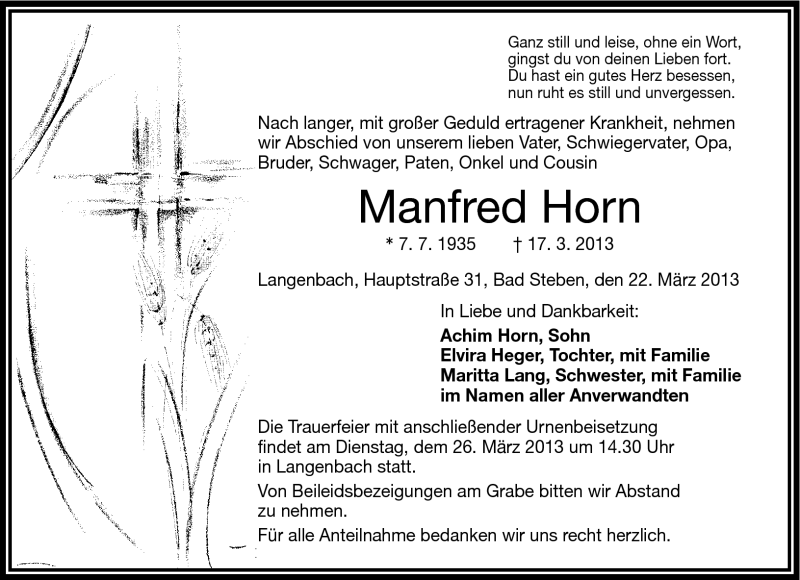 Ganz still und leise, ohne ein Wort,
gingst du von deinen Lieben fort.
Du hast ein gutes Herz besessen,
nun ruht es still und unvergessen.

Nach langer, mit großer Geduld ertragener Krankheit, nehmen wir Abschied von unserem lieben Vater, Schwiegervater, Opa, Bruder, Schwager, Paten, Onkel und Cousin

Manfred Horn

* 7. 7. 1935 † 17. 3. 2013

Langenbach, Hauptstraße 31, Bad Steben, den 22. März 2013

In Liebe und Dankbarkeit:
Achim Horn, Sohn
Elvira Heger, Tochter, mit Familie
Maritta Lang, Schwester, mit Familie
im Namen aller Anverwandten

Die Trauerfeier mit anschließender Urnenbeisetzung findet am Dienstag, dem 26. März 2013 um 14.30 Uhr in Langenbach statt.

Von Beileidsbezeigungen am Grabe bitten wir Abstand zu nehmen.

Für alle Anteilnahme bedanken wir uns recht herzlich.